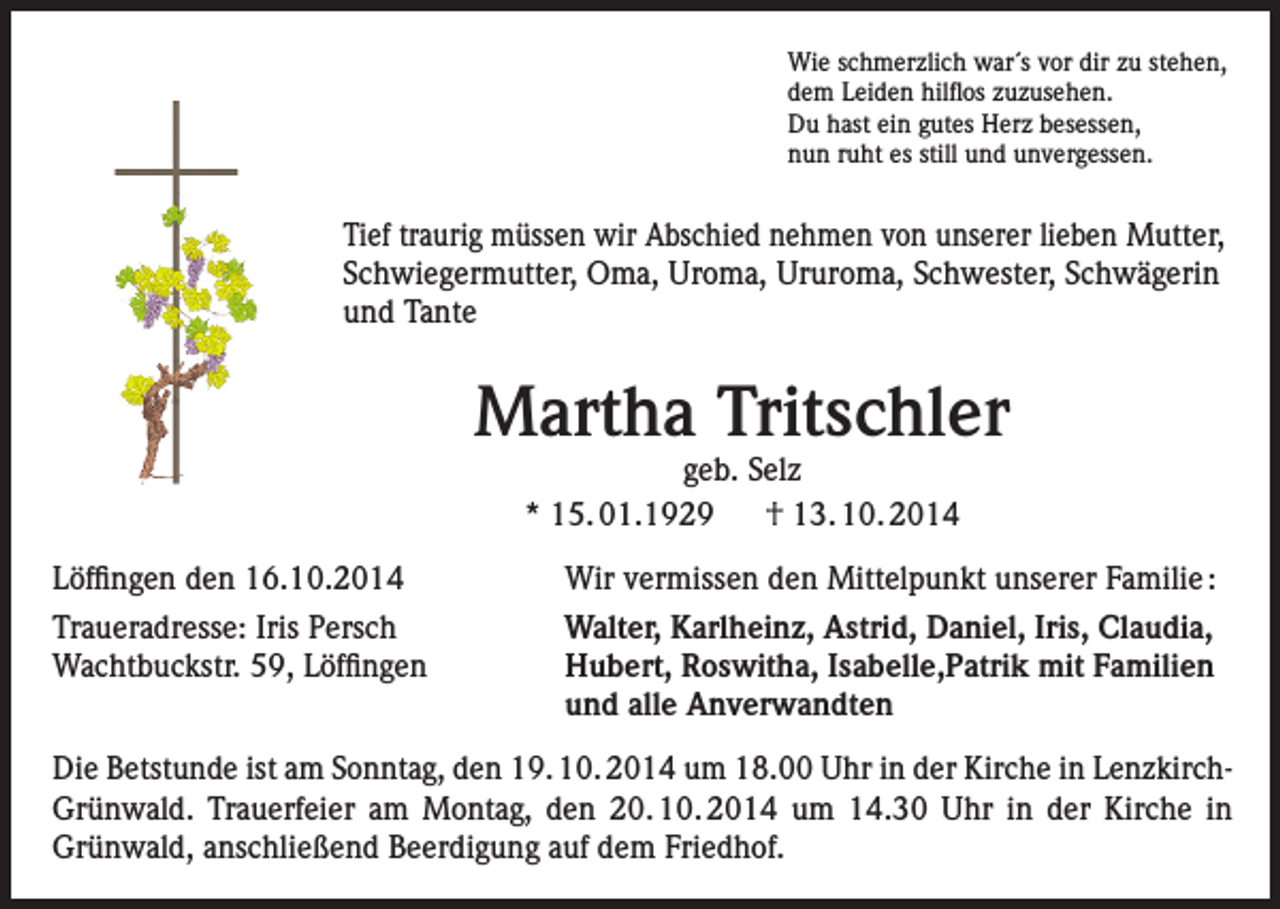 Wie schmerzlich war´s vor dir zu stehen,
dem Leiden hilflos zuzusehen.
Du hast ein gutes Herz besessen,
nun ruht es still und unvergessen.

Tief traurig müssen wir Abschied nehmen von unserer lieben Mutter, Schwiegermutter, Oma, Uroma, Ururoma, Schwester, Schwägerin und Tante

Martha Tritschler
geb. Selz
* 15.01.1929 † 13.10.2014

Löffingen den 16.10.2014

Traueradresse: Iris Persch
Wachtbuckstr. 59, Löffingen

Wir vermissen den Mittelpunkt unserer Familie:

Walter, Karlheinz, Astrid, Daniel, Iris, Claudia, Hubert, Roswitha, Isabelle,Patrik mit Familien und alle Anverwandten

Die Betstunde ist am Sonntag, den 19.10.2014 um 18.00 Uhr in der Kirche in Lenzkirch-Grünwald. Trauerfeier am Montag, den 20.10.2014 um 14.30 Uhr in der Kirche in Grünwald, anschließend Beerdigung auf dem Friedhof.